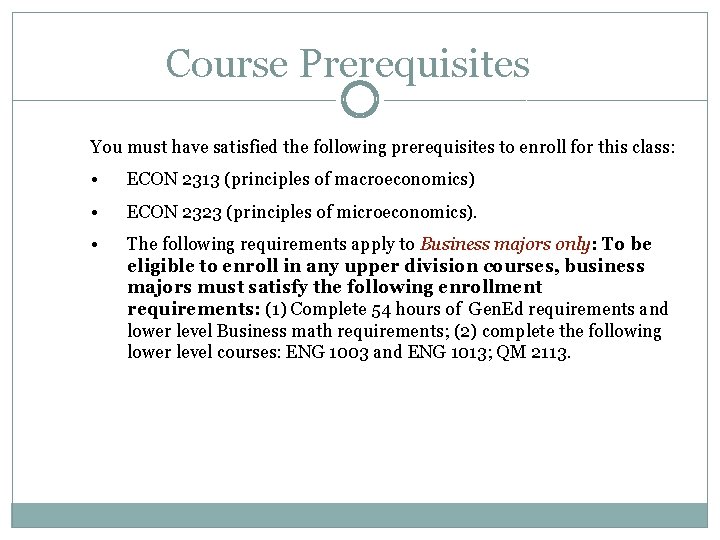 Course Prerequisites

You must have satisfied the following prerequisites to enroll for this class:

• ECON 2313 (principles of macroeconomics)

• ECON 2323 (principles of microeconomics).

• The following requirements apply to Business majors only: To be eligible to enroll in any upper division courses, business majors must satisfy the following enrollment requirements: (1) Complete 54 hours of GenEd requirements and lower level Business math requirements; (2) complete the following lower level courses: ENG 1003 and ENG 1013; QM 2113.